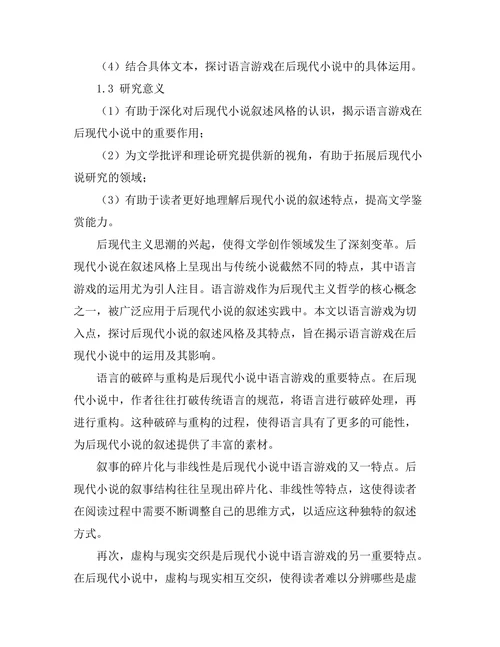 （4）结合具体文本，探讨语言游戏在后现代小说中的具体运用。

1.3 研究意义

（1）有助于深化对后现代小说叙述风格的认识，揭示语言游戏在后现代小说中的重要作用；

（2）为文学批评和理论研究提供新的视角，有助于拓展后现代小说研究的领域；

（3）有助于读者更好地理解后现代小说的叙述特点，提高文学鉴赏能力。

后现代主义思潮的兴起，使得文学创作领域发生了深刻变革。后现代小说在叙述风格上呈现出与传统小说截然不同的特点，其中语言游戏的运用尤为引人注目。语言游戏作为后现代主义哲学的核心概念之一，被广泛应用于后现代小说的叙述实践中。本文以语言游戏为切入点，探讨后现代小说的叙述风格及其特点，旨在揭示语言游戏在后现代小说中的运用及其影响。

语言的破碎与重构是后现代小说中语言游戏的重要特点。在后现代小说中，作者往往打破传统语言的规范，将语言进行破碎处理，再进行重构。这种破碎与重构的过程，使得语言具有了更多的可能性，为后现代小说的叙述提供了丰富的素材。

叙事的碎片化与非线性是后现代小说中语言游戏的又一特点。后现代小说的叙事结构往往呈现出碎片化、非线性等特点，这使得读者在阅读过程中需要不断调整自己的思维方式，以适应这种独特的叙述方式。

再次，虚构与现实交织是后现代小说中语言游戏的另一重要特点。在后现代小说中，虚构与现实相互交织，使得读者难以分辨哪些是虚